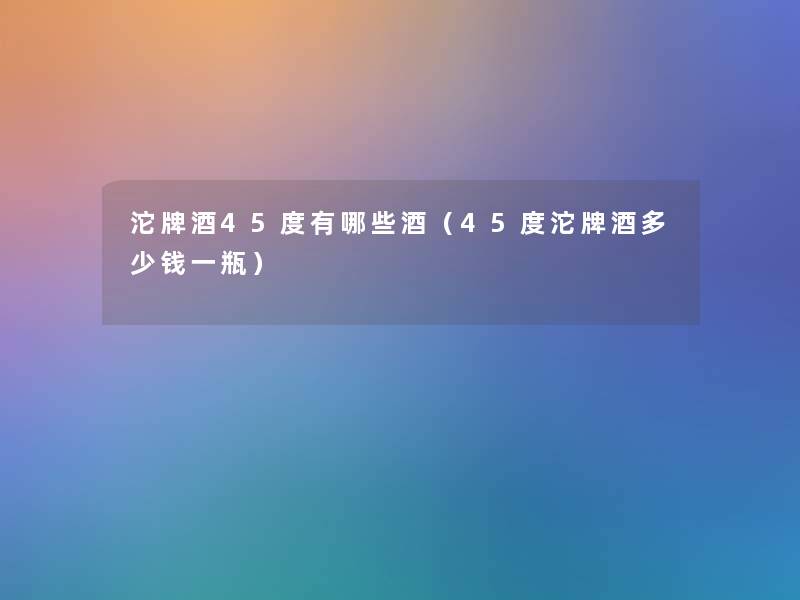 沱牌酒45度有哪些酒（45度沱牌酒多少钱一瓶）